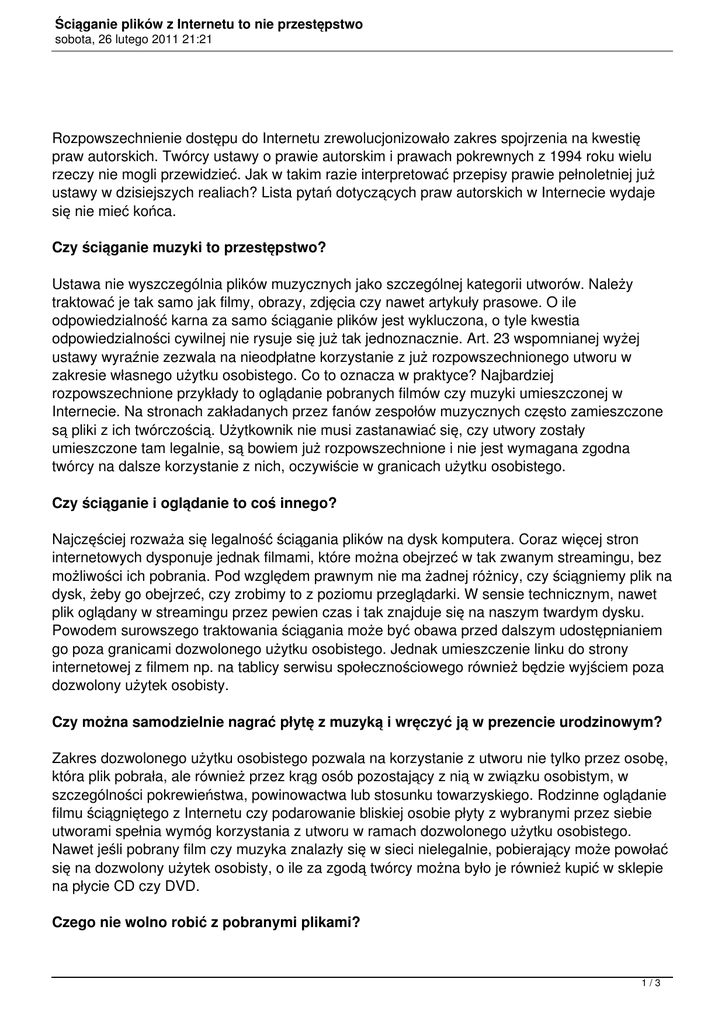 Ściąganie plików z Internetu to nie przestępstwo
sobota, 26 lutego 2011 21:21

Rozpowszechnienie dostępu do Internetu zrewolucjonizowało zakres spojrzenia na kwestię praw autorskich. Twórcy ustawy o prawie autorskim i prawach pokrewnych z 1994 roku wielu rzeczy nie mogli przewidzieć. Jak w takim razie interpretować przepisy prawie pełnoletniej już ustawy w dzisiejszych realiach? Lista pytań dotyczących praw autorskich w Internecie wydaje się nie mieć końca.

Czy ściąganie muzyki to przestępstwo?

Ustawa nie wyszczególnia plików muzycznych jako szczególnej kategorii utworów. Należy traktować je tak samo jak filmy, obrazy, zdjęcia czy nawet artykuły prasowe. O ile odpowiedzialność karna za samo ściąganie plików jest wykluczona, o tyle kwestia odpowiedzialności cywilnej nie rysuje się już tak jednoznacznie. Art. 23 wspomnianej wyżej ustawy wyraźnie zezwala na nieodpłatne korzystanie z już rozpowszechnionego utworu w zakresie własnego użytku osobistego. Co to oznacza w praktyce? Najbardziej rozpowszechnione przykłady to oglądanie pobranych filmów czy muzyki umieszczonej w Internecie. Na stronach zakładanych przez fanów zespołów muzycznych często zamieszczone są pliki z ich twórczością. Użytkownik nie musi zastanawiać się, czy utwory zostały umieszczone tam legalnie, są bowiem już rozpowszechnione i nie jest wymagana zgodna twórcy na dalsze korzystanie z nich, oczywiście w granicach użytku osobistego.

Czy ściąganie i oglądanie to coś innego?

Najczęściej rozważa się legalność ściągania plików na dysk komputera. Coraz więcej stron internetowych dysponuje jednak filmami, które można obejrzeć w tak zwanym streamingu, bez możliwości ich pobrania. Pod względem prawnym nie ma żadnej różnicy, czy ściągniemy plik na dysk, żeby go obejrzeć, czy zrobimy to z poziomu przeglądarki. W sensie technicznym, nawet plik oglądany w streamingu przez pewien czas i tak znajduje się na naszym twardym dysku. Powodem surowszego traktowania ściągania może być obawa przed dalszym udostępnianiem go poza granicami dozwolonego użytku osobistego. Jednak umieszczenie linku do strony internetowej z filmem np. na tablicy serwisu społecznościowego również będzie wyjściem poza dozwolony użytek osobisty.

Czy można samodzielnie nagrać płytę z muzyką i wręczyć ją w prezencie urodzinowym?

Zakres dozwolonego użytku osobistego pozwala na korzystanie z utworu nie tylko przez osobę, która plik pobrała, ale również przez krąg osób pozostający z nią w związku osobistym, w szczególności pokrewieństwa, powinowactwa lub stosunku towarzyskiego. Rodzinne oglądanie filmu ściągniętego z Internetu czy podarowanie bliskiej osobie płyty z wybranymi przez siebie utworami spełnia wymóg korzystania z utworu w ramach dozwolonego użytku osobistego. Nawet jeśli pobrany film czy muzyka znalazły się w sieci nielegalnie, pobierający może powołać się na dozwolony użytek osobisty, o ile za zgodą twórcy można było je również kupić w sklepie na płycie CD czy DVD.

Czego nie wolno robić z pobranymi plikami?

1 / 3